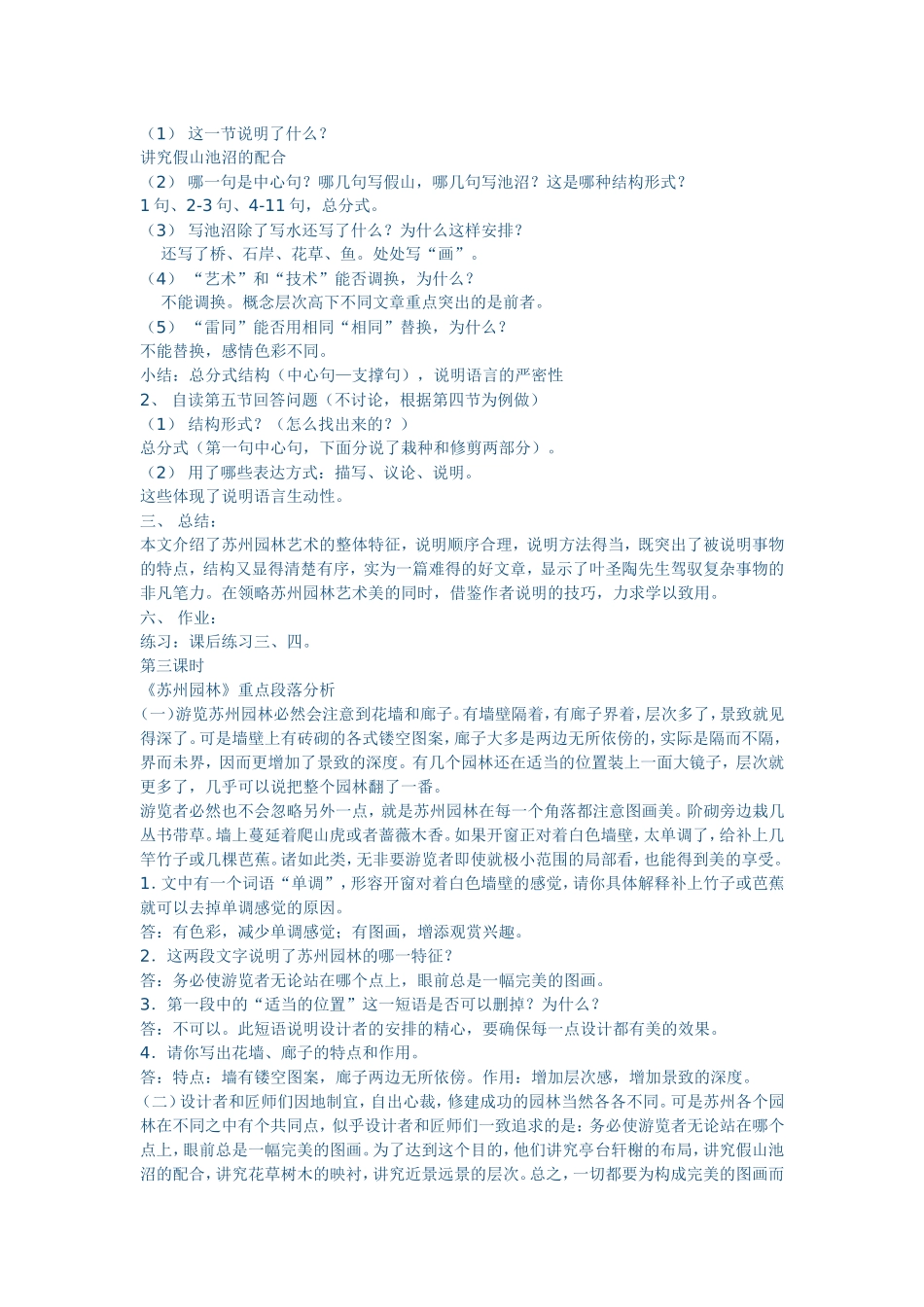 （1） 这一节说明了什么？
讲究假山池沼的配合
（2） 哪一句是中心句？哪几句写假山，哪几句写池沼？这是哪种结构形式？
1 句、2-3 句、4-11 句，总分式。
（3） 写池沼除了写水还写了什么？为什么这样安排？
还写了桥、石岸、花草、鱼。处处写“画”。
（4） “艺术”和“技术”能否调换，为什么？
不能调换。概念层次高下不同文章重点突出的是前者。
（5） “雷同”能否用相同“相同”替换，为什么？
不能替换，感情色彩不同。
小结：总分式结构（中心句—支撑句），说明语言的严密性
2、 自读第五节回答问题（不讨论，根据第四节为例做）
（1） 结构形式？（怎么找出来的？）
总分式（第一句中心句，下面分说了栽种和修剪两部分）。
（2） 用了哪些表达方式：描写、议论、说明。
这些体现了说明语言生动性。
三、 总结：
本文介绍了苏州园林艺术的整体特征，说明顺序合理，说明方法得当，既突出了被说明事物的特点，结构又显得清楚有序，实为一篇难得的好文章，显示了叶圣陶先生驾驭复杂事物的非凡笔力。在领略苏州园林艺术美的同时，借鉴作者说明的技巧，力求学以致用。
六、 作业：
练习：课后练习三、四。
第三课时
《苏州园林》重点段落分析
(一)游览苏州园林必然会注意到花墙和廊子。有墙壁隔着，有廊子界着，层次多了，景致就见得深了。可是墙壁上有砖砌的各式镂空图案，廊子大多是两边无所依傍的，实际是隔而不隔，界而未界，因而更增加了景致的深度。有几个园林还在适当的位置装上一面大镜子，层次就更多了，几乎可以说把整个园林翻了一番。
游览者必然也不会忽略另外一点，就是苏州园林在每一个角落都注意图画美。阶砌旁边栽几丛书带草。墙上蔓延着爬山虎或者蔷薇木香。如果开窗正对着白色墙壁，太单调了，给补上几竿竹子或几棵芭蕉。诸如此类，无非要游览者即使就极小范围的局部看，也能得到美的享受。
1. 文中有一个词语“单调”，形容开窗对着白色墙壁的感觉，请你具体解释补上竹子或芭蕉就可以去掉单调感觉的原因。
答：有色彩，减少单调感觉；有图画，增添观赏兴趣。
2．这两段文字说明了苏州园林的哪一特征？
答：务必使游览者无论站在哪个点上，眼前总是一幅完美的图画。
3．第一段中的“适当的位置”这一短语是否可以删掉？为什么？
答：不可以。此短语说明设计者的安排的精心，要确保每一点设计都有美的效果。
4．请你写出花墙、廊子的特点和作用。
答：特点：墙有镂空图案，廊子两边无所依傍。作用：增加层次感，增加景致的深度。
(二)设计者和匠师们因地制宜，自出心裁，修建成功的园林当然各各不同。可是苏州各个园林在不同之中有个共同点，似乎设计者和匠师们一致追求的是：务必使游览者无论站在哪个点上，眼前总是一幅完美的图画。为了达到这个目的，他们讲究亭台轩榭的布局，讲究假山池沼的配合，讲究花草树木的映衬，讲究近景远景的层次。总之，一切都要为构成完美的图画而